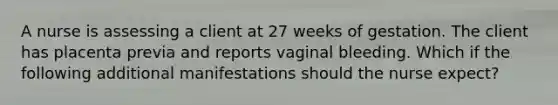 A nurse is assessing a client at 27 weeks of gestation. The client has placenta previa and reports vaginal bleeding. Which if the following additional manifestations should the nurse expect?